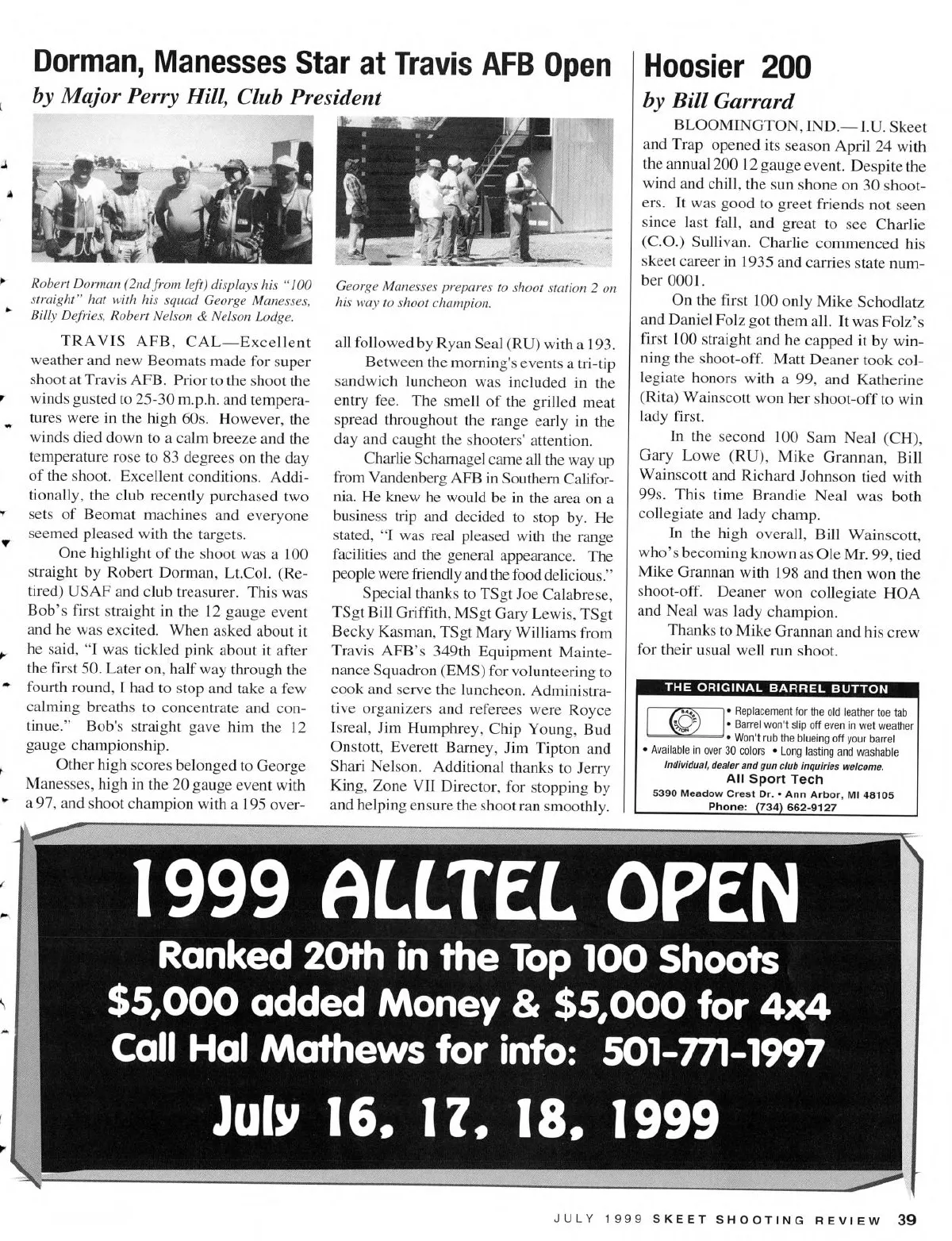 Dorman, Manesses Star at Travis AFB Open

by Major Perry Hill, Club President

Robert Dorman (2nd from left) displays his "100 straight" hat with his squad George Manesses, Billy Defries, Robert Nelson & Nelson Lodge.

George Manesses prepares to shoot station 2 on his way to shoot champion.

TRAVIS AFB, CAL—Excellent weather and new Beomats made for super shoot at Travis AFB. Prior to the shoot the winds gusted to 25-30 m.p.h. and temperatures were in the high 60s. However, the winds died down to a calm breeze and the temperature rose to 83 degrees on the day of the shoot. Excellent conditions. Additionally, the club recently purchased two sets of Beomat machines and everyone seemed pleased with the targets.

One highlight of the shoot was a 100 straight by Robert Dorman, Lt.Col. (Retired) USAF and club treasurer. This was Bob's first straight in the 12 gauge event and he was excited. When asked about it he said, "I was tickled pink about it after the first 50. Later on, half way through the fourth round, I had to stop and take a few calming breaths to concentrate and continue." Bob's straight gave him the 12 gauge championship.

Other high scores belonged to George Manesses, high in the 20 gauge event with a 97, and shoot champion with a 195 overall followed by Ryan Seal (RU) with a 193.

Between the morning's events a tri-tip sandwich luncheon was included in the entry fee. The smell of the grilled meat spread throughout the range early in the day and caught the shooters' attention.

Charlie Scharnagel came all the way up from Vandenberg AFB in Southern California. He knew he would be in the area on a business trip and decided to stop by. He stated, "I was real pleased with the range facilities and the general appearance. The people were friendly and the food delicious."

Special thanks to TSgt Joe Calabrese, TSgt Bill Griffith, MSgt Gary Lewis, TSgt Becky Kasman, TSgt Mary Williams from Travis AFB's 349th Equipment Maintenance Squadron (EMS) for volunteering to cook and serve the luncheon. Administrative organizers and referees were Royce Isreal, Jim Humphrey, Chip Young, Bud Onstott, Everett Barney, Jim Tipton and Shari Nelson. Additional thanks to Jerry King, Zone VII Director, for stopping by and helping ensure the shoot ran smoothly.

Hoosier 200

by Bill Garrard

BLOOMINGTON, IND.— I.U. Skeet and Trap opened its season April 24 with the annual 200 12 gauge event. Despite the wind and chill, the sun shone on 30 shooters. It was good to greet friends not seen since last fall, and great to see Charlie (C.O.) Sullivan. Charlie commenced his skeet career in 1935 and carries state number 0001.

On the first 100 only Mike Schodlatz and Daniel Folz got them all. It was Folz's first 100 straight and he capped it by winning the shoot-off. Matt Deaner took collegiate honors with a 99, and Katherine (Rita) Wainscott won her shoot-off to win lady first.

In the second 100 Sam Neal (CH), Gary Lowe (RU), Mike Grannan, Bill Wainscott and Richard Johnson tied with 99s. This time Brandie Neal was both collegiate and lady champ.

In the high overall, Bill Wainscott, who's becoming known as Ole Mr. 99, tied Mike Grannan with 198 and then won the shoot-off. Deaner won collegiate HOA and Neal was lady champion.

Thanks to Mike Grannan and his crew for their usual well run shoot.

THE ORIGINAL BARREL BUTTON
BARREL BUTTON
• Replacement for the old leather toe tab
• Barrel won't slip off even in wet weather
• Won't rub the blueing off your barrel
• Available in over 30 colors • Long lasting and washable
Individual, dealer and gun club inquiries welcome.
All Sport Tech
5390 Meadow Crest Dr. • Ann Arbor, MI 48105
Phone: (734) 662-9127

1999 ALLTEL OPEN
Ranked 20th in the Top 100 Shoots
$5,000 added Money & $5,000 for 4x4
Call Hal Mathews for info: 501-771-1997
July 16, 17, 18, 1999

JULY 1999 SKEET SHOOTING REVIEW 39